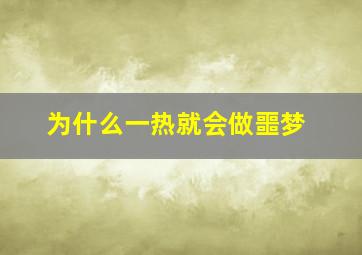 为什么一热就会做噩梦